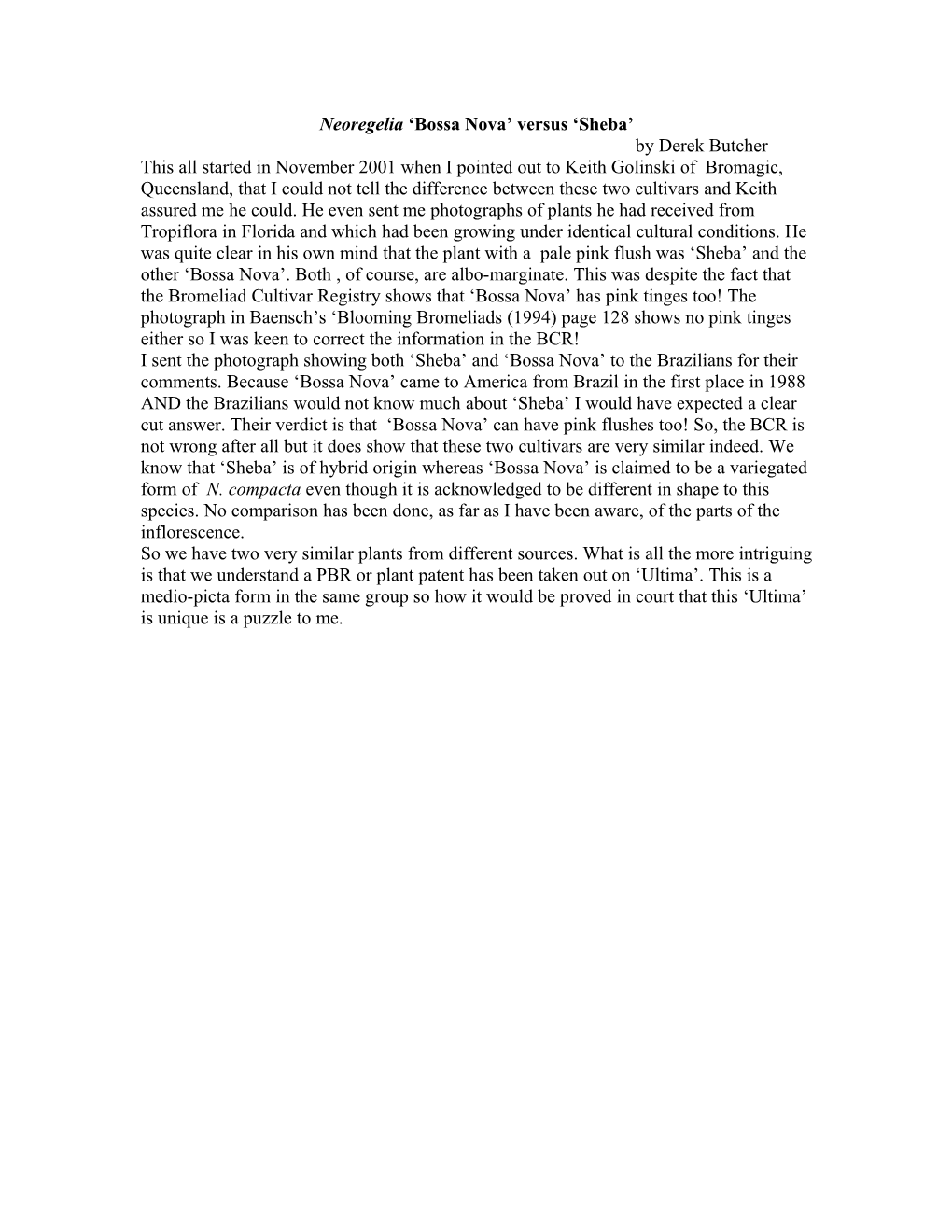 Neoregelia ‘Bossa Nova’ versus ‘Sheba’

by Derek Butcher

This all started in November 2001 when I pointed out to Keith Golinski of Bromagic, Queensland, that I could not tell the difference between these two cultivars and Keith assured me he could. He even sent me photographs of plants he had received from Tropiflora in Florida and which had been growing under identical cultural conditions. He was quite clear in his own mind that the plant with a pale pink flush was ‘Sheba’ and the other ‘Bossa Nova’. Both , of course, are albo-marginate. This was despite the fact that the Bromeliad Cultivar Registry shows that ‘Bossa Nova’ has pink tinges too! The photograph in Baensch’s ‘Blooming Bromeliads (1994) page 128 shows no pink tinges either so I was keen to correct the information in the BCR!

I sent the photograph showing both ‘Sheba’ and ‘Bossa Nova’ to the Brazilians for their comments. Because ‘Bossa Nova’ came to America from Brazil in the first place in 1988 AND the Brazilians would not know much about ‘Sheba’ I would have expected a clear cut answer. Their verdict is that ‘Bossa Nova’ can have pink flushes too! So, the BCR is not wrong after all but it does show that these two cultivars are very similar indeed. We know that ‘Sheba’ is of hybrid origin whereas ‘Bossa Nova’ is claimed to be a variegated form of N. compacta even though it is acknowledged to be different in shape to this species. No comparison has been done, as far as I have been aware, of the parts of the inflorescence.

So we have two very similar plants from different sources. What is all the more intriguing is that we understand a PBR or plant patent has been taken out on ‘Ultima’. This is a medio-picta form in the same group so how it would be proved in court that this ‘Ultima’ is unique is a puzzle to me.